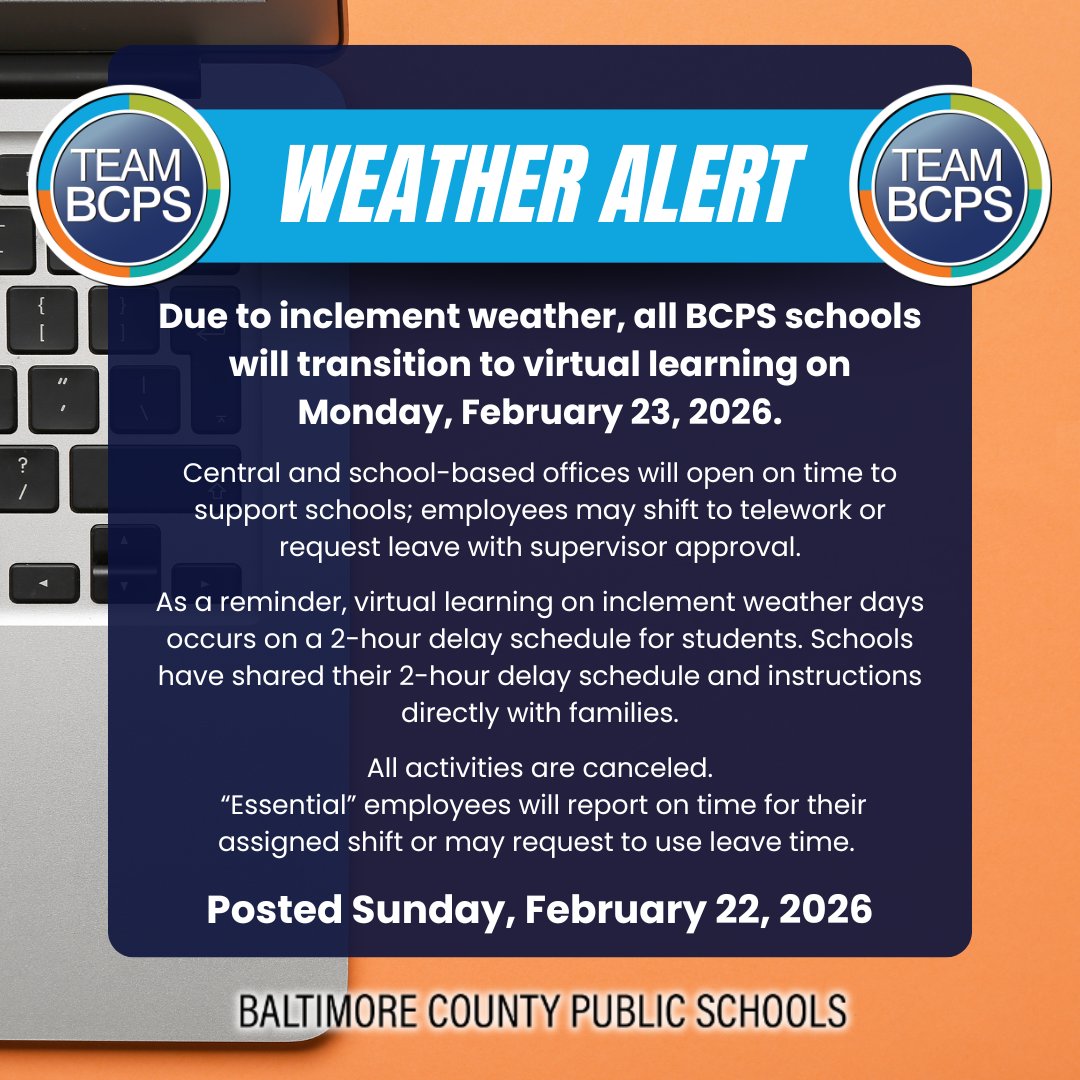 TEAM BCPS

WEATHER ALERT

TEAM BCPS

Due to inclement weather, all BCPS schools will transition to virtual learning on Monday, February 23, 2026.

Central and school-based offices will open on time to support schools; employees may shift to telework or request leave with supervisor approval.

As a reminder, virtual learning on inclement weather days occurs on a 2-hour delay schedule for students. Schools have shared their 2-hour delay schedule and instructions directly with families.

All activities are canceled.
"Essential" employees will report on time for their assigned shift or may request to use leave time.

Posted Sunday, February 22, 2026

BALTIMORE COUNTY PUBLIC SCHOOLS